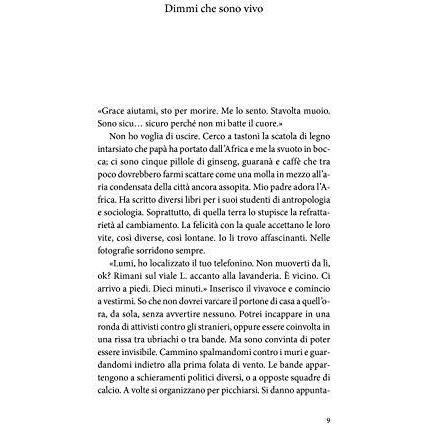 Dimmi che sono vivo

«Grace aiutami, sto per morire. Me lo sento. Stavolta muoio. Sono sicu… sicuro perché non mi batte il cuore.»

Non ho voglia di uscire. Cerco a tastoni la scatola di legno intarsiato che papà ha portato dall'Africa e me la svuoto in bocca; ci sono cinque pillole di ginseng, guaranà e caffè che tra poco dovrebbero farmi scattare come una molla in mezzo all'aria condensata della città ancora assopita. Mio padre adora l'Africa. Ha scritto diversi libri per i suoi studenti di antropologia e sociologia. Soprattutto, di quella terra lo stupisce la refrattarietà al cambiamento. La felicità con la quale accettano le loro vite, così diverse, così lontane. Io li trovo affascinanti. Nelle fotografie sorridono sempre.

«Lumi, ho localizzato il tuo telefonino. Non muoverti da lì, ok? Rimani sul viale L. accanto alla lavanderia. È vicino. Ci arrivo a piedi. Dieci minuti.» Inserisco il vivavoce e comincio a vestirmi. So che non dovrei varcare il portone di casa a quell'ora, da sola, senza avvertire nessuno. Potrei incappare in una ronda di attivisti contro gli stranieri, oppure essere coinvolta in una rissa tra ubriachi o tra bande. Ma sono convinta di poter essere invisibile. Cammino spalmandomi contro i muri e guardandomi indietro alla prima folata di vento. Le bande appartengono a schieramenti politici diversi, o a opposte squadre di calcio. A volte si organizzano per picchiarsi. Si danno appunta-

9